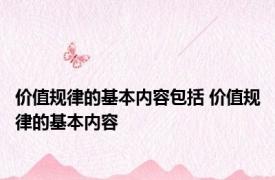 价值规律的基本内容包括 价值规律的基本内容